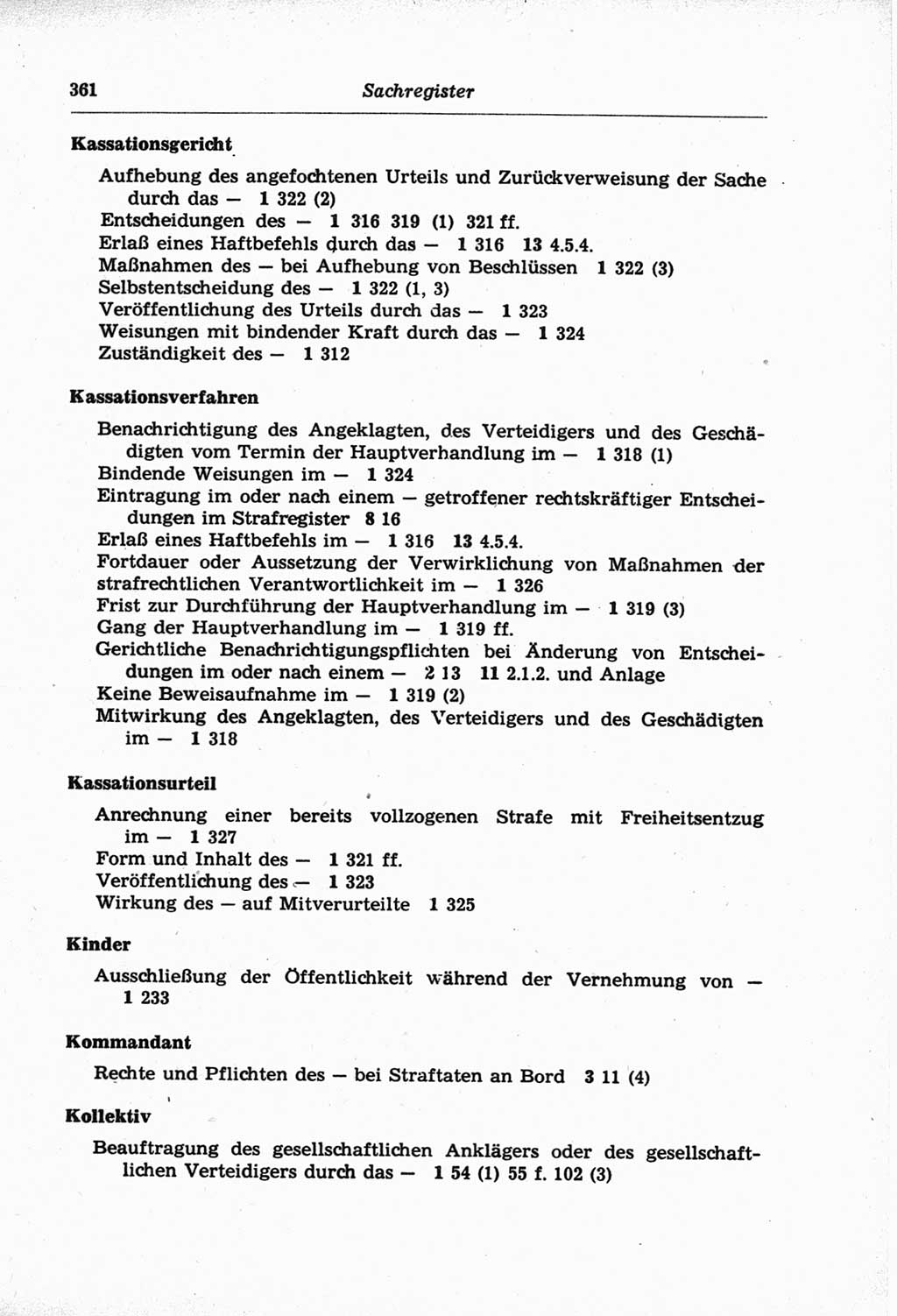 361 Sachregister

Kassationsgericht

Aufhebung des angefochtenen Urteils und Zurückverweisung der Sache durch das — 1 322 (2)
Entscheidungen des — 1 316 319 (1) 321 ff.
Erlaß eines Haftbefehls durch das — 1 316 13 4.5.4.
Maßnahmen des — bei Aufhebung von Beschlüssen 1 322 (3)
Selbstentscheidung des — 1 322 (1, 3)
Veröffentlichung des Urteils durch das — 1 323
Weisungen mit bindender Kraft durch das — 1 324
Zuständigkeit des — 1 312

Kassationsverfahren

Benachrichtigung des Angeklagten, des Verteidigers und des Geschädigten vom Termin der Hauptverhandlung im — 1 318 (1)
Bindende Weisungen im — 1 324
Eintragung im oder nach einem — getroffener rechtskräftiger Entscheidungen im Strafregister 8 16
Erlaß eines Haftbefehls im — 1 316 13 4.5.4.
Fortdauer oder Aussetzung der Verwirklichung von Maßnahmen der strafrechtlichen Verantwortlichkeit im — 1 326
Frist zur Durchführung der Hauptverhandlung im — 1 319 (3)
Gang der Hauptverhandlung im — 1 319 ff.
Gerichtliche Benachrichtigungspflichten bei Änderung von Entscheidungen im oder nach einem — 2 13 11 2.1.2. und Anlage
Keine Beweisaufnahme im — 1 319 (2)
Mitwirkung des Angeklagten, des Verteidigers und des Geschädigten im — 1 318

Kassationsurteil

Anrechnung einer bereits vollzogenen Strafe mit Freiheitsentzug im — 1 327
Form und Inhalt des — 1 321 ff.
Veröffentlichung des — 1 323
Wirkung des — auf Mitverurteilte 1 325

Kinder

Ausschließung der Öffentlichkeit während der Vernehmung von — 1 233

Kommandant

Rechte und Pflichten des — bei Straftaten an Bord 3 11 (4)

Kollektiv

Beauftragung des gesellschaftlichen Anklägers oder des gesellschaftlichen Verteidigers durch das — 1 54 (1) 55 f. 102 (3)